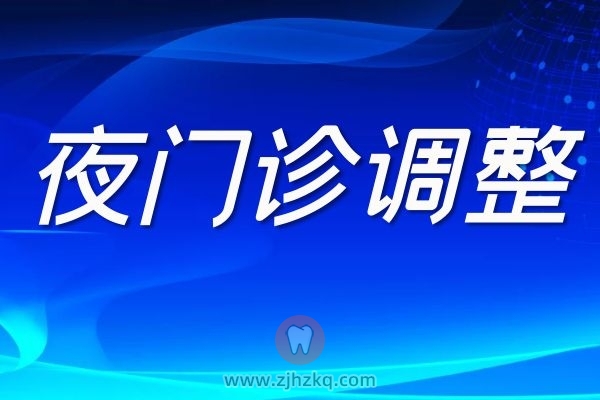 夜门诊调整

www.zjhzkq.com